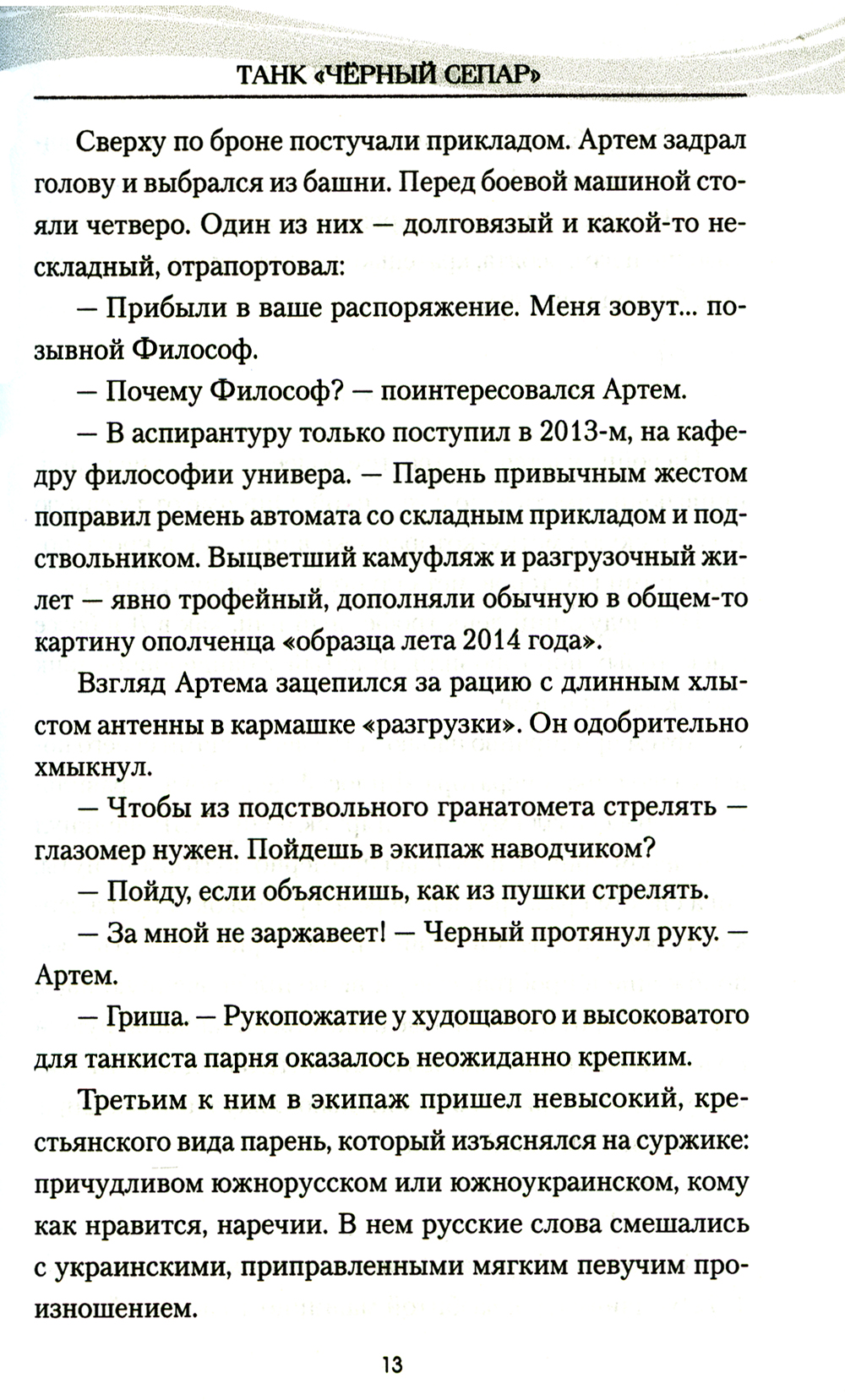 ТАНК «ЧЁРНЫЙ СЕПАР»

Сверху по броне постучали прикладом. Артем задрал голову и выбрался из башни. Перед боевой машиной стояли четверо. Один из них — долговязый и какой-то нескладный, отрапортовал:

— Прибыли в ваше распоряжение. Меня зовут... позывной Философ.

— Почему Философ? — поинтересовался Артем.

— В аспирантуру только поступил в 2013-м, на кафедру философии универа. — Парень привычным жестом поправил ремень автомата со складным прикладом и подствольником. Выцветший камуфляж и разгрузочный жилет — явно трофейный, дополняли обычную в общем-то картину ополченца «образца лета 2014 года».

Взгляд Артема зацепился за рацию с длинным хлыстом антенны в кармашке «разгрузки». Он одобрительно хмыкнул.

— Чтобы из подствольного гранатомета стрелять — глазомер нужен. Пойдешь в экипаж наводчиком?

— Пойду, если объяснишь, как из пушки стрелять.

— За мной не заржавеет! — Черный протянул руку. — Артем.

— Гриша. — Рукопожатие у худощавого и высоковатого для танкиста парня оказалось неожиданно крепким.

Третьим к ним в экипаж пришел невысокий, крестьянского вида парень, который изъяснялся на суржике: причудливом южнорусском или южноукраинском, кому как нравится, наречии. В нем русские слова смешались с украинскими, приправленными мягким певучим произношением.

13